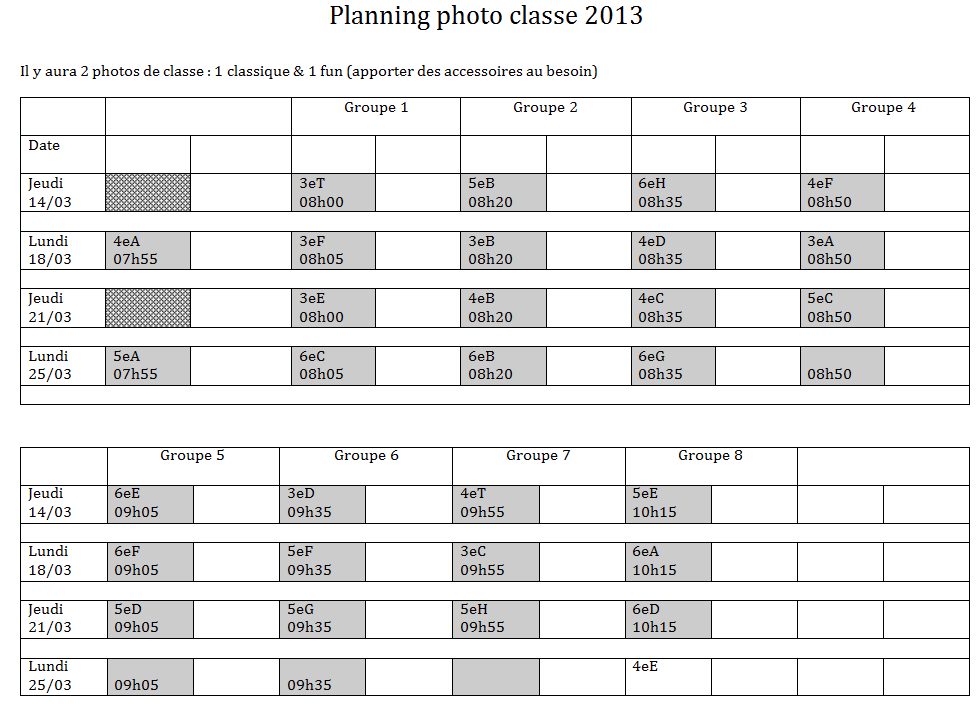 Planning photo classe 2013

Il y aura 2 photos de classe : 1 classique & 1 fun (apporter des accessoires au besoin)

| | | | Groupe 1 | | Groupe 2 | | Groupe 3 | | Groupe 4 | |
|---|---|---|---|---|---|---|---|---|---|---|
| Date | | | | | | | | | | |
| Jeudi 14/03 | | | 3eT 08h00 | | 5eB 08h20 | | 6eH 08h35 | | 4eF 08h50 | |
| Lundi 18/03 | 4eA 07h55 | | 3eF 08h05 | | 3eB 08h20 | | 4eD 08h35 | | 3eA 08h50 | |
| Jeudi 21/03 | | | 3eE 08h00 | | 4eB 08h20 | | 4eC 08h35 | | 5eC 08h50 | |
| Lundi 25/03 | 5eA 07h55 | | 6eC 08h05 | | 6eB 08h20 | | 6eG 08h35 | | 08h50 | |

| | Groupe 5 | | Groupe 6 | | Groupe 7 | | Groupe 8 | | | |
|---|---|---|---|---|---|---|---|---|---|---|
| Jeudi 14/03 | 6eE 09h05 | | 3eD 09h35 | | 4eT 09h55 | | 5eE 10h15 | | | |
| Lundi 18/03 | 6eF 09h05 | | 5eF 09h35 | | 3eC 09h55 | | 6eA 10h15 | | | |
| Jeudi 21/03 | 5eD 09h05 | | 5eG 09h35 | | 5eH 09h55 | | 6eD 10h15 | | | |
| Lundi 25/03 | 09h05 | | 09h35 | | | | 4eE | | | |